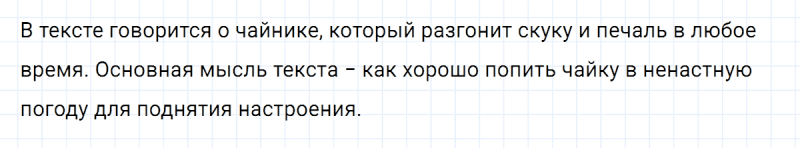 В тексте говорится о чайнике, который разгонит скуку и печаль в любое время. Основная мысль текста – как хорошо попить чайку в ненастную погоду для поднятия настроения.